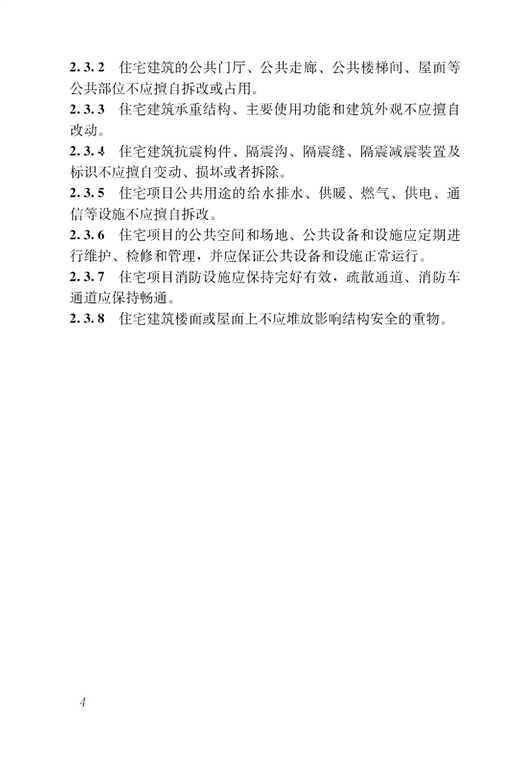 2.3.2 住宅建筑的公共门厅、公共走廊、公共楼梯间、屋面等公共部位不应擅自拆改或占用。
2.3.3 住宅建筑承重结构、主要使用功能和建筑外观不应擅自改动。
2.3.4 住宅建筑抗震构件、隔震沟、隔震缝、隔震减震装置及标识不应擅自变动、损坏或者拆除。
2.3.5 住宅项目公共用途的给水排水、供暖、燃气、供电、通信等设施不应擅自拆改。
2.3.6 住宅项目的公共空间和场地、公共设备和设施应定期进行维护、检修和管理，并应保证公共设备和设施正常运行。
2.3.7 住宅项目消防设施应保持完好有效，疏散通道、消防车通道应保持畅通。
2.3.8 住宅建筑楼面或屋面上不应堆放影响结构安全的重物。

4